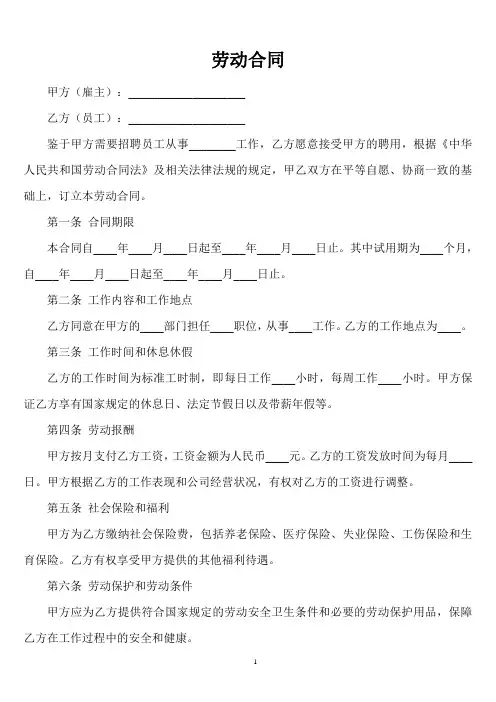 劳动合同

甲方（雇主）：____________________

乙方（员工）：____________________

鉴于甲方需要招聘员工从事________工作，乙方愿意接受甲方的聘用，根据《中华人民共和国劳动合同法》及相关法律法规的规定，甲乙双方在平等自愿、协商一致的基础上，订立本劳动合同。

第一条 合同期限

本合同自____年____月____日起至____年____月____日止。其中试用期为____个月，自____年____月____日起至____年____月____日止。

第二条 工作内容和工作地点

乙方同意在甲方的____部门担任____职位，从事____工作。乙方的工作地点为____。

第三条 工作时间和休息休假

乙方的工作时间为标准工时制，即每日工作____小时，每周工作____小时。甲方保证乙方享有国家规定的休息日、法定节假日以及带薪年假等。

第四条 劳动报酬

甲方按月支付乙方工资，工资金额为人民币____元。乙方的工资发放时间为每月____日。甲方根据乙方的工作表现和公司经营状况，有权对乙方的工资进行调整。

第五条 社会保险和福利

甲方为乙方缴纳社会保险费，包括养老保险、医疗保险、失业保险、工伤保险和生育保险。乙方有权享受甲方提供的其他福利待遇。

第六条 劳动保护和劳动条件

甲方应为乙方提供符合国家规定的劳动安全卫生条件和必要的劳动保护用品，保障乙方在工作过程中的安全和健康。

1